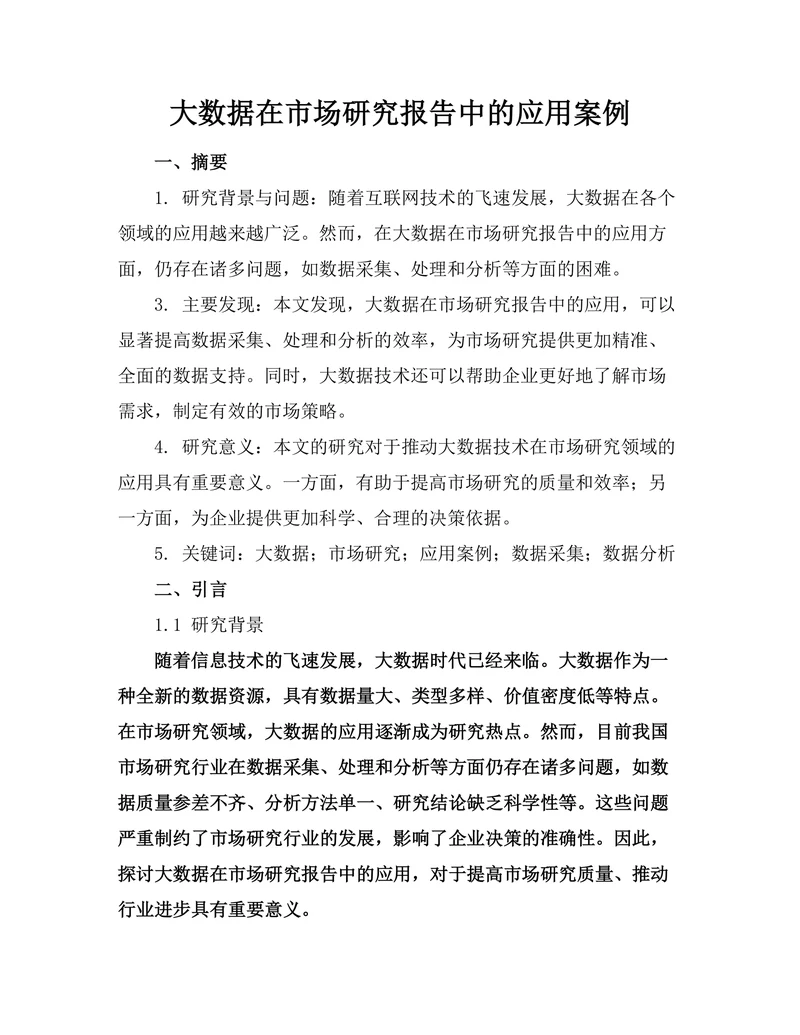 大数据在市场研究报告中的应用案例

一、摘要

1. 研究背景与问题：随着互联网技术的飞速发展，大数据在各个领域的应用越来越广泛。然而，在大数据在市场研究报告中的应用方面，仍存在诸多问题，如数据采集、处理和分析等方面的困难。

3. 主要发现：本文发现，大数据在市场研究报告中的应用，可以显著提高数据采集、处理和分析的效率，为市场研究提供更加精准、全面的数据支持。同时，大数据技术还可以帮助企业更好地了解市场需求，制定有效的市场策略。

4. 研究意义：本文的研究对于推动大数据技术在市场研究领域的应用具有重要意义。一方面，有助于提高市场研究的质量和效率；另一方面，为企业提供更加科学、合理的决策依据。

5. 关键词：大数据；市场研究；应用案例；数据采集；数据分析

二、引言

1.1 研究背景

随着信息技术的飞速发展，大数据时代已经来临。大数据作为一种全新的数据资源，具有数据量大、类型多样、价值密度低等特点。在市场研究领域，大数据的应用逐渐成为研究热点。然而，目前我国市场研究行业在数据采集、处理和分析等方面仍存在诸多问题，如数据质量参差不齐、分析方法单一、研究结论缺乏科学性等。这些问题严重制约了市场研究行业的发展，影响了企业决策的准确性。因此，探讨大数据在市场研究报告中的应用，对于提高市场研究质量、推动行业进步具有重要意义。